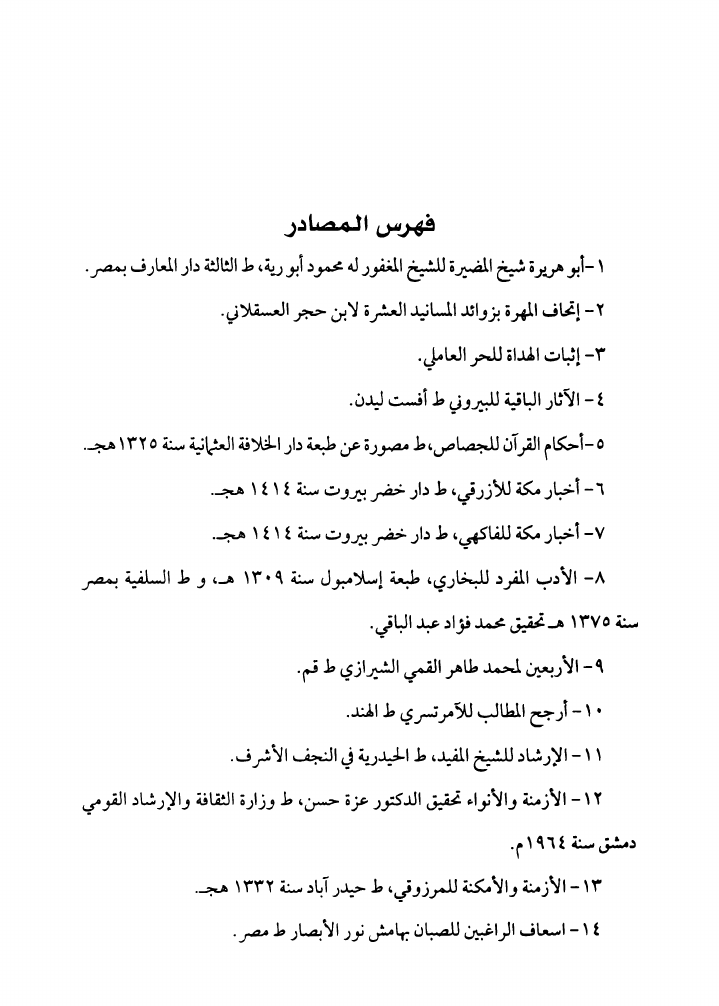 فهرس المصادر

١-أبو هريرة شيخ المضيرة للشيخ المغفور له محمود أبو رية، ط الثالثة دار المعارف بمصر.

٢- إتحاف المهرة بزوائد المسانيد العشرة لابن حجر العسقلاني.

٣- إثبات الهداة للحر العاملي.

٤- الآثار الباقية للبيروني ط أفست ليدن.

٥-أحكام القرآن للجصاص، ط مصورة عن طبعة دار الخلافة العثمانية سنة ١٣٢٥ هجـ.

٦- أخبار مكة للأزرقي، ط دار خضر بيروت سنة ١٤١٤ هجـ.

٧- أخبار مكة للفاكهي، ط دار خضر بيروت سنة ١٤١٤ هجـ.

٨- الأدب المفرد للبخاري، طبعة إسلامبول سنة ١٣٠٩ هـ، و ط السلفية بمصر سنة ١٣٧٥ هـ تحقيق محمد فؤاد عبد الباقي.

٩- الأربعين لمحمد طاهر القمي الشيرازي ط قم.

١٠- أرجح المطالب للآمرتسري ط الهند.

١١- الإرشاد للشيخ المفيد، ط الحيدرية في النجف الأشرف.

١٢- الأزمنة والأنواء تحقيق الدكتور عزة حسن، ط وزارة الثقافة والإرشاد القومي دمشق سنة ١٩٦٤م.

١٣- الأزمنة والأمكنة للمرزوقي، ط حيدر آباد سنة ١٣٣٢ هجـ.

١٤- اسعاف الراغبين للصبان بهامش نور الأبصار ط مصر.